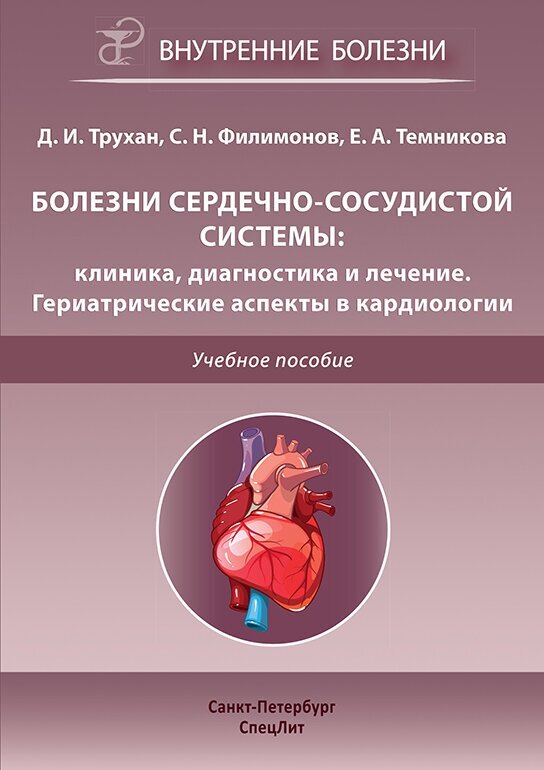 ВНУТРЕННИЕ БОЛЕЗНИ

Д. И. Трухан, С. Н. Филимонов, Е. А. Темникова

БОЛЕЗНИ СЕРДЕЧНО-СОСУДИСТОЙ СИСТЕМЫ:
клиника, диагностика и лечение.
Гериатрические аспекты в кардиологии

Учебное пособие

Санкт-Петербург
СпецЛит